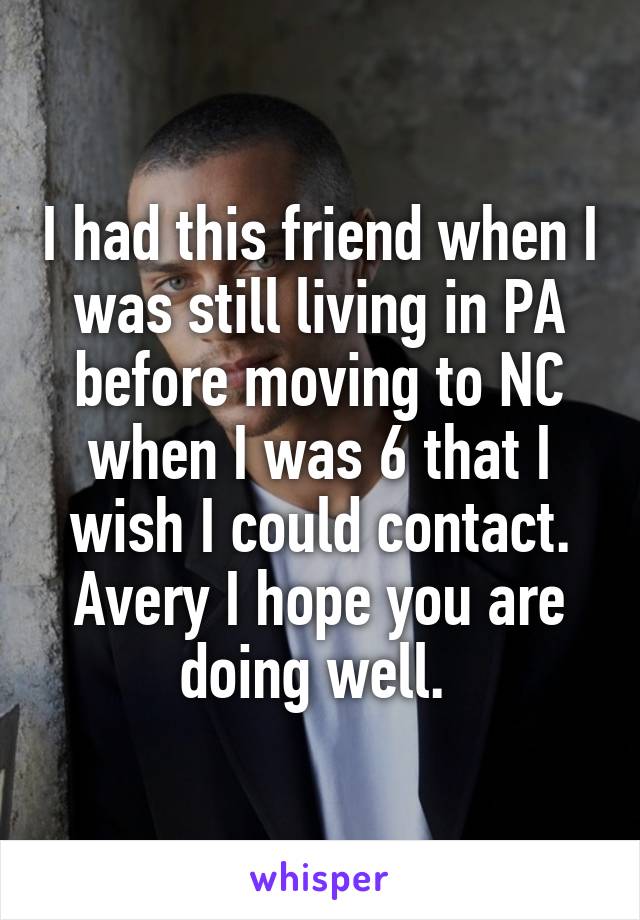 I had this friend when I was still living in PA before moving to NC when I was 6 that I wish I could contact. Avery I hope you are doing well.

whisper